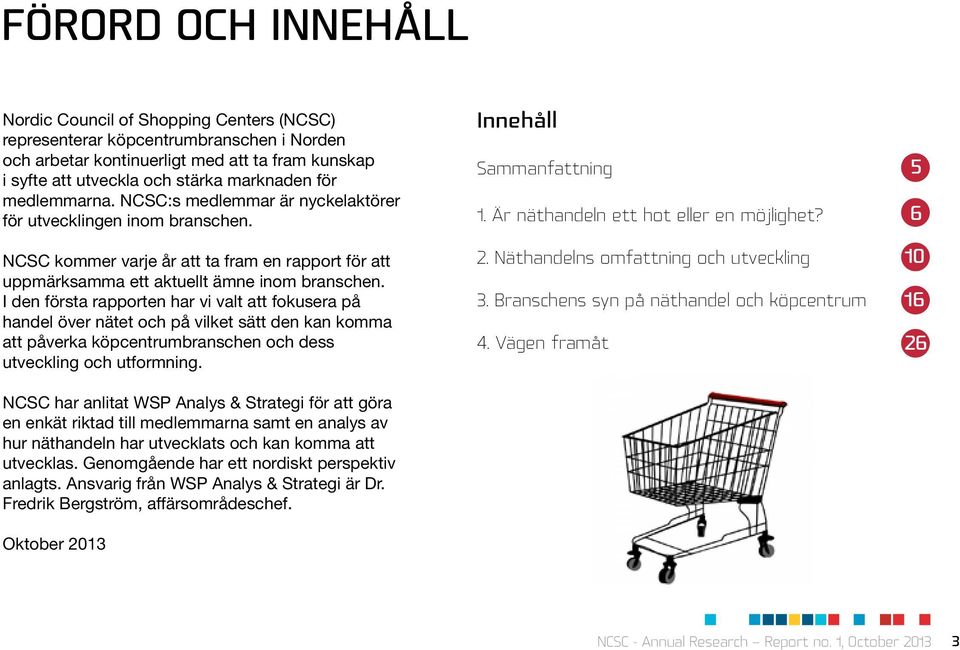 FÖRORD OCH INNEHÅLL

Nordic Council of Shopping Centers (NCSC) representerar köpcentrumbranschen i Norden och arbetar kontinuerligt med att ta fram kunskap i syfte att utveckla och stärka marknaden för medlemmarna. NCSC:s medlemmar är nyckelaktörer för utvecklingen inom branschen.

NCSC kommer varje år att ta fram en rapport för att uppmärksamma ett aktuellt ämne inom branschen. I den första rapporten har vi valt att fokusera på handel över nätet och på vilket sätt den kan komma att påverka köpcentrumbranschen och dess utveckling och utformning.

NCSC har anlitat WSP Analys & Strategi för att göra en enkät riktad till medlemmarna samt en analys av hur näthandeln har utvecklats och kan komma att utvecklas. Genomgående har ett nordiskt perspektiv anlagts. Ansvarig från WSP Analys & Strategi är Dr. Fredrik Bergström, affärsområdeschef.

Oktober 2013

Innehåll

Sammanfattning 5

1. Är näthandeln ett hot eller en möjlighet? 6

2. Näthandelns omfattning och utveckling 10

3. Branschens syn på näthandel och köpcentrum 16

4. Vägen framåt 26

NCSC - Annual Research – Report no. 1, October 2013 3